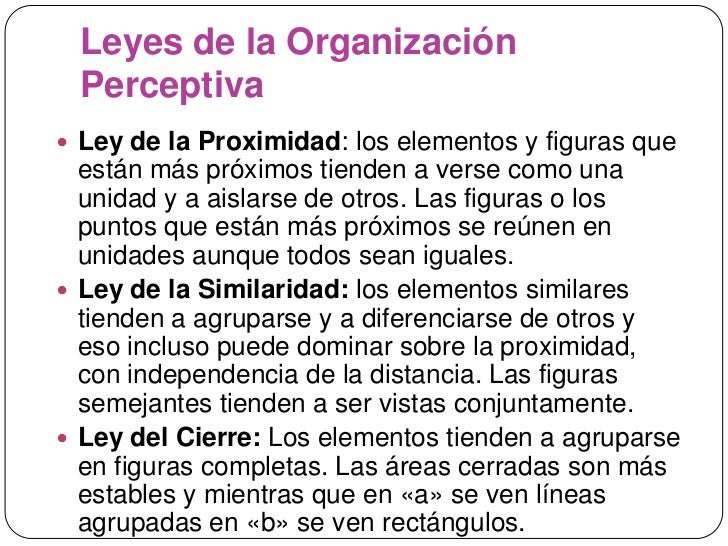 Leyes de la Organización Perceptiva

• Ley de la Proximidad: los elementos y figuras que están más próximos tienden a verse como una unidad y a aislarse de otros. Las figuras o los puntos que están más próximos se reúnen en unidades aunque todos sean iguales.

• Ley de la Similaridad: los elementos similares tienden a agruparse y a diferenciarse de otros y eso incluso puede dominar sobre la proximidad, con independencia de la distancia. Las figuras semejantes tienden a ser vistas conjuntamente.

• Ley del Cierre: Los elementos tienden a agruparse en figuras completas. Las áreas cerradas son más estables y mientras que en «a» se ven líneas agrupadas en «b» se ven rectángulos.